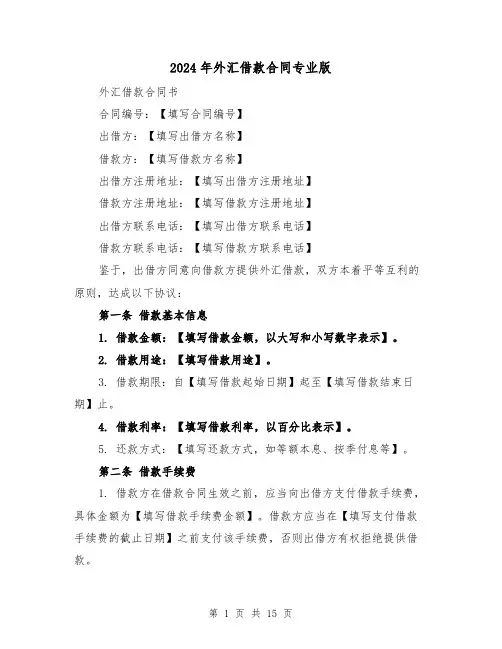 2024年外汇借款合同专业版

外汇借款合同书

合同编号：【填写合同编号】

出借方：【填写出借方名称】

借款方：【填写借款方名称】

出借方注册地址：【填写出借方注册地址】

借款方注册地址：【填写借款方注册地址】

出借方联系电话：【填写出借方联系电话】

借款方联系电话：【填写借款方联系电话】

鉴于，出借方同意向借款方提供外汇借款，双方本着平等互利的原则，达成以下协议：

第一条 借款基本信息

1. 借款金额：【填写借款金额，以大写和小写数字表示】。

2. 借款用途：【填写借款用途】。

3. 借款期限：自【填写借款起始日期】起至【填写借款结束日期】止。

4. 借款利率：【填写借款利率，以百分比表示】。

5. 还款方式：【填写还款方式，如等额本息、按季付息等】。

第二条 借款手续费

1. 借款方在借款合同生效之前，应当向出借方支付借款手续费，具体金额为【填写借款手续费金额】。借款方应当在【填写支付借款手续费的截止日期】之前支付该手续费，否则出借方有权拒绝提供借款。

第 1 页 共 15 页